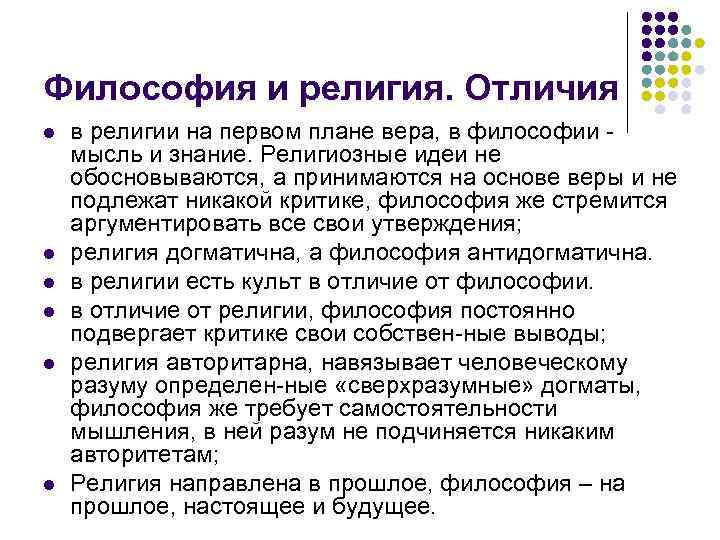 Философия и религия. Отличия

- в религии на первом плане вера, в философии - мысль и знание. Религиозные идеи не обосновываются, а принимаются на основе веры и не подлежат никакой критике, философия же стремится аргументировать все свои утверждения;
- религия догматична, а философия антидогматична.
- в религии есть культ в отличие от философии.
- в отличие от религии, философия постоянно подвергает критике свои собствен-ные выводы;
- религия авторитарна, навязывает человеческому разуму определен-ные «сверхразумные» догматы, философия же требует самостоятельности мышления, в ней разум не подчиняется никаким авторитетам;
- Религия направлена в прошлое, философия – на прошлое, настоящее и будущее.